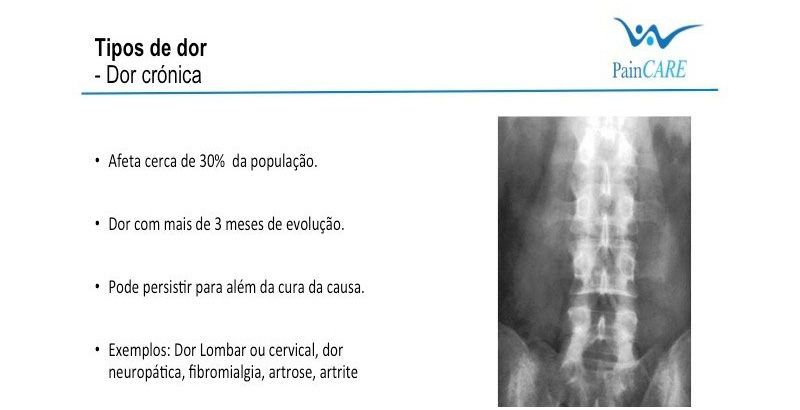 Tipos de dor
- Dor crónica

PainCARE

• Afeta cerca de 30%  da população.

• Dor com mais de 3 meses de evolução.

• Pode persistir para além da cura da causa.

• Exemplos: Dor Lombar ou cervical, dor neuropática, fibromialgia, artrose, artrite